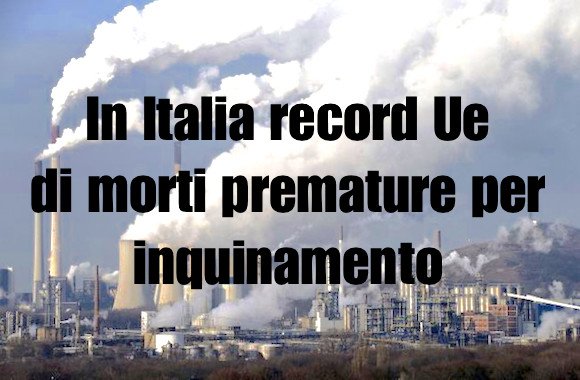 In Italia record Ue di morti premature per inquinamento